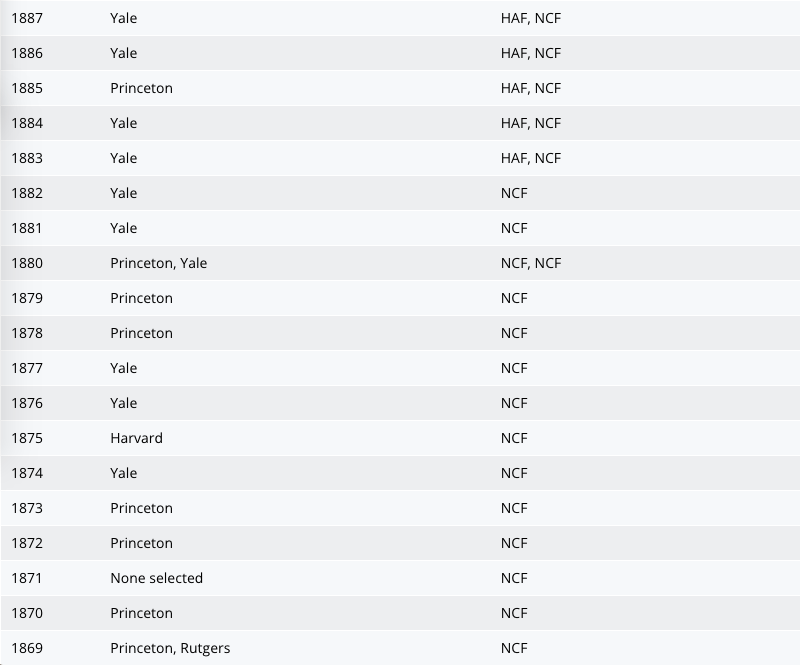 | | | |
|---|---|---|
| 1887 | Yale | HAF, NCF |
| 1886 | Yale | HAF, NCF |
| 1885 | Princeton | HAF, NCF |
| 1884 | Yale | HAF, NCF |
| 1883 | Yale | HAF, NCF |
| 1882 | Yale | NCF |
| 1881 | Yale | NCF |
| 1880 | Princeton, Yale | NCF, NCF |
| 1879 | Princeton | NCF |
| 1878 | Princeton | NCF |
| 1877 | Yale | NCF |
| 1876 | Yale | NCF |
| 1875 | Harvard | NCF |
| 1874 | Yale | NCF |
| 1873 | Princeton | NCF |
| 1872 | Princeton | NCF |
| 1871 | None selected | NCF |
| 1870 | Princeton | NCF |
| 1869 | Princeton, Rutgers | NCF |